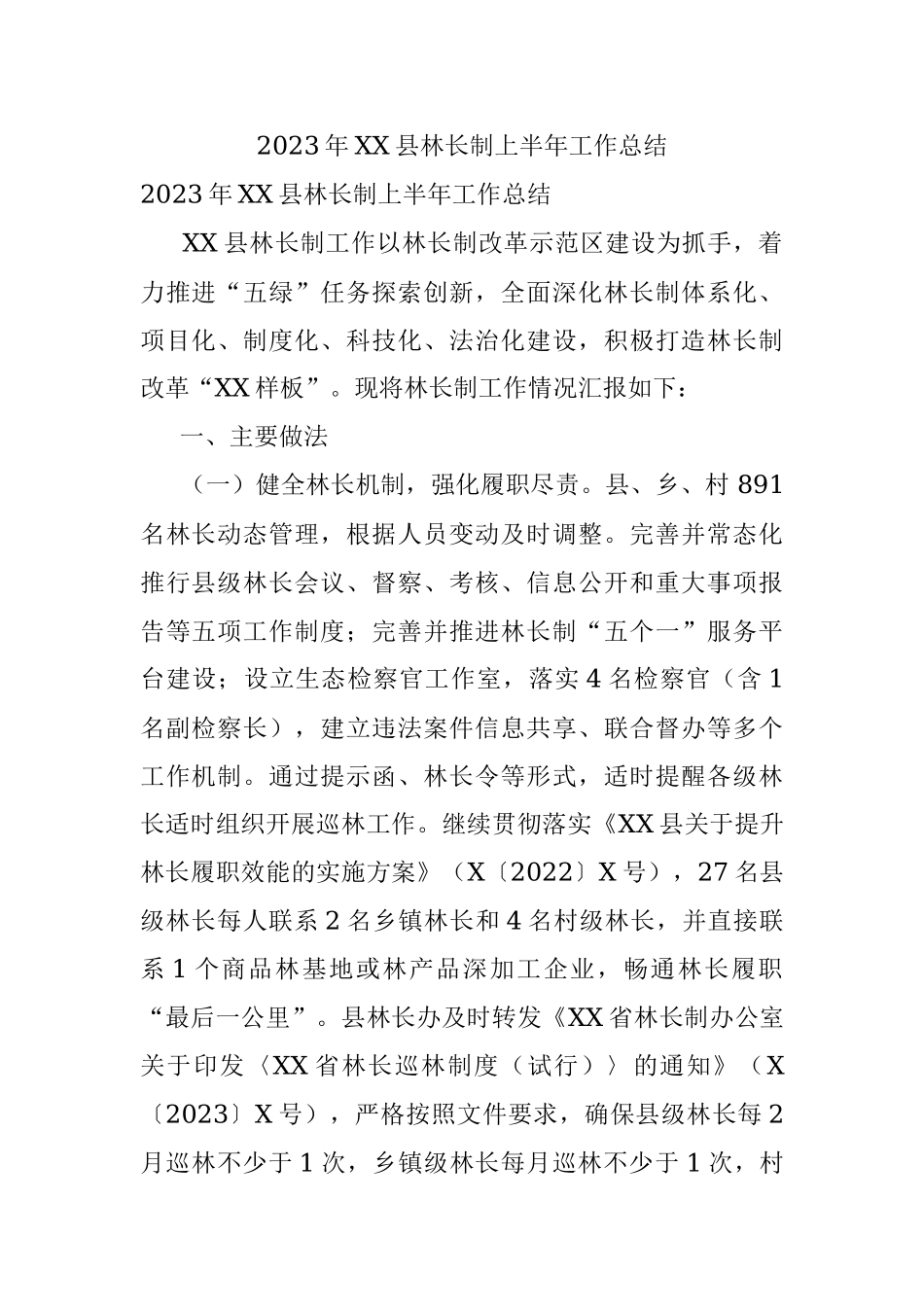 2023年XX县林长制上半年工作总结

2023年XX县林长制上半年工作总结

XX县林长制工作以林长制改革示范区建设为抓手，着力推进“五绿”任务探索创新，全面深化林长制体系化、项目化、制度化、科技化、法治化建设，积极打造林长制改革“XX样板”。现将林长制工作情况汇报如下：

一、主要做法

（一）健全林长机制，强化履职尽责。县、乡、村891名林长动态管理，根据人员变动及时调整。完善并常态化推行县级林长会议、督察、考核、信息公开和重大事项报告等五项工作制度；完善并推进林长制“五个一”服务平台建设；设立生态检察官工作室，落实4名检察官（含1名副检察长），建立违法案件信息共享、联合督办等多个工作机制。通过提示函、林长令等形式，适时提醒各级林长适时组织开展巡林工作。继续贯彻落实《XX县关于提升林长履职效能的实施方案》（X〔2022〕X号），27名县级林长每人联系2名乡镇林长和4名村级林长，并直接联系1个商品林基地或林产品深加工企业，畅通林长履职“最后一公里”。县林长办及时转发《XX省林长制办公室关于印发〈XX省林长巡林制度（试行）〉的通知》（X〔2023〕X号），严格按照文件要求，确保县级林长每2月巡林不少于1次，乡镇级林长每月巡林不少于1次，村